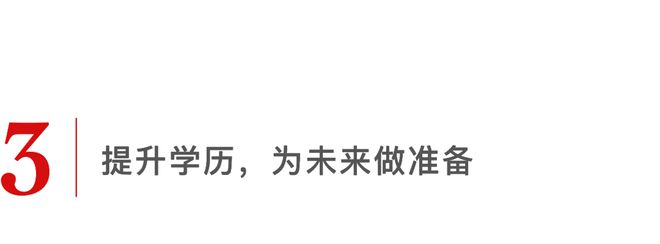 3 提升学历，为未来做准备